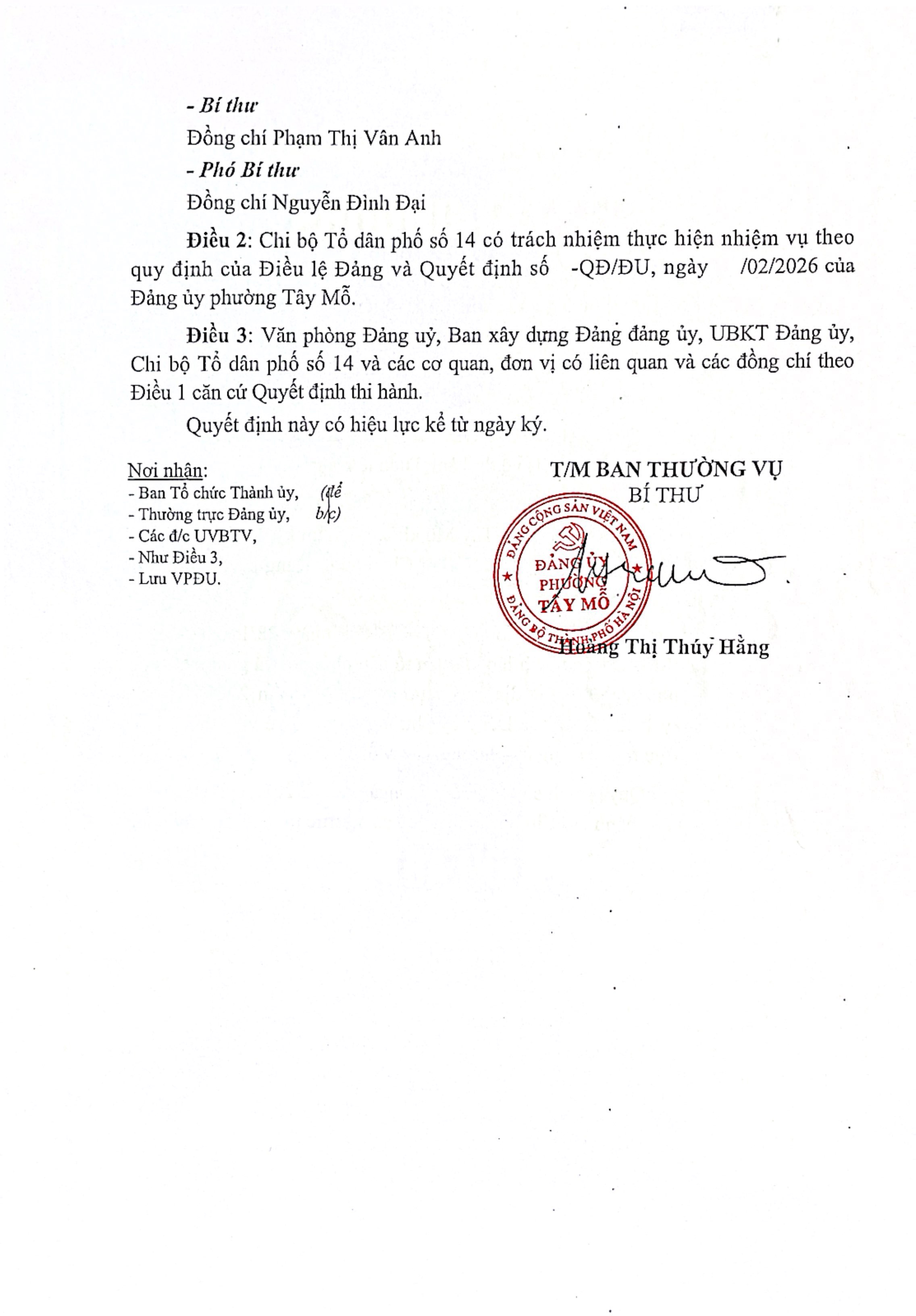 - Bí thư

Đồng chí Phạm Thị Vân Anh

- Phó Bí thư

Đồng chí Nguyễn Đình Đại

Điều 2: Chi bộ Tổ dân phố số 14 có trách nhiệm thực hiện nhiệm vụ theo quy định của Điều lệ Đảng và Quyết định số -QĐ/ĐU, ngày /02/2026 của Đảng ủy phường Tây Mỗ.

Điều 3: Văn phòng Đảng uỷ, Ban xây dựng Đảng đảng ủy, UBKT Đảng ủy, Chi bộ Tổ dân phố số 14 và các cơ quan, đơn vị có liên quan và các đồng chí theo Điều 1 căn cứ Quyết định thi hành.

Quyết định này có hiệu lực kể từ ngày ký.

Nơi nhận:
- Ban Tổ chức Thành ủy, (để
- Thường trực Đảng ủy, b/c)
- Các đ/c UVBTV,
- Như Điều 3,
- Lưu VPĐU.

T/M BAN THƯỜNG VỤ
BÍ THƯ

ĐẢNG CỘNG SẢN VIỆT NAM
ĐẢNG ỦY PHƯỜNG TÂY MỖ
ĐẢNG BỘ THÀNH PHỐ HÀ NỘI

Hoàng Thị Thúy Hằng